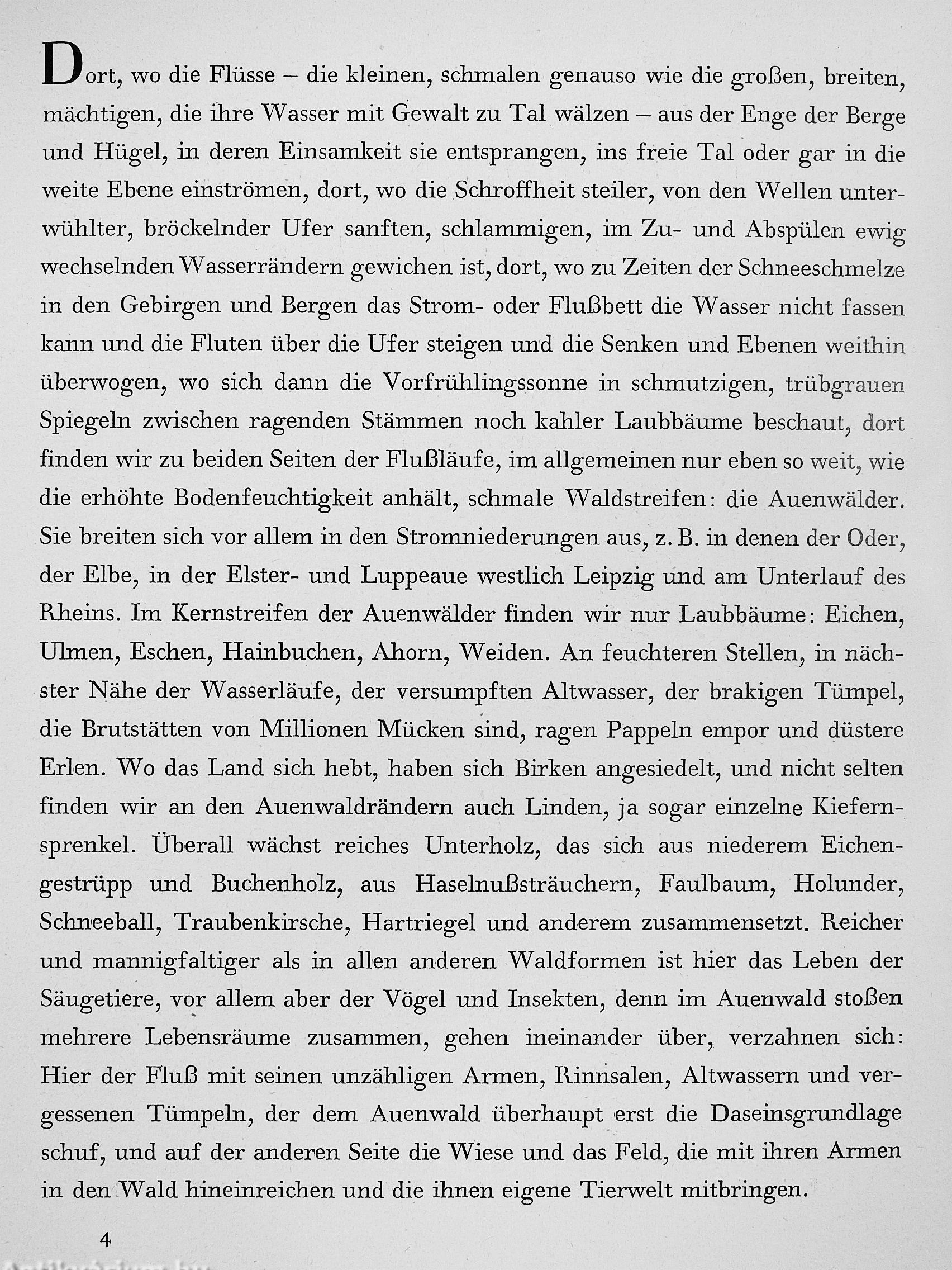 Dort, wo die Flüsse – die kleinen, schmalen genauso wie die großen, breiten, mächtigen, die ihre Wasser mit Gewalt zu Tal wälzen – aus der Enge der Berge und Hügel, in deren Einsamkeit sie entsprangen, ins freie Tal oder gar in die weite Ebene einströmen, dort, wo die Schroffheit steiler, von den Wellen unterwühlter, bröckelnder Ufer sanften, schlammigen, im Zu- und Abspülen ewig wechselnden Wasserrändern gewichen ist, dort, wo zu Zeiten der Schneeschmelze in den Gebirgen und Bergen das Strom- oder Flußbett die Wasser nicht fassen kann und die Fluten über die Ufer steigen und die Senken und Ebenen weithin überwogen, wo sich dann die Vorfrühlingssonne in schmutzigen, trübgrauen Spiegeln zwischen ragenden Stämmen noch kahler Laubbäume beschaut, dort finden wir zu beiden Seiten der Flußläufe, im allgemeinen nur eben so weit, wie die erhöhte Bodenfeuchtigkeit anhält, schmale Waldstreifen: die Auenwälder. Sie breiten sich vor allem in den Stromniederungen aus, z. B. in denen der Oder, der Elbe, in der Elster- und Luppeaue westlich Leipzig und am Unterlauf des Rheins. Im Kernstreifen der Auenwälder finden wir nur Laubbäume: Eichen, Ulmen, Eschen, Hainbuchen, Ahorn, Weiden. An feuchteren Stellen, in nächster Nähe der Wasserläufe, der versumpften Altwasser, der brakigen Tümpel, die Brutstätten von Millionen Mücken sind, ragen Pappeln empor und düstere Erlen. Wo das Land sich hebt, haben sich Birken angesiedelt, und nicht selten finden wir an den Auenwaldrändern auch Linden, ja sogar einzelne Kiefernsprenkel. Überall wächst reiches Unterholz, das sich aus niederem Eichengestrüpp und Buchenholz, aus Haselnußsträuchern, Faulbaum, Holunder, Schneeball, Traubenkirsche, Hartriegel und anderem zusammensetzt. Reicher und mannigfaltiger als in allen anderen Waldformen ist hier das Leben der Säugetiere, vor allem aber der Vögel und Insekten, denn im Auenwald stoßen mehrere Lebensräume zusammen, gehen ineinander über, verzahnen sich: Hier der Fluß mit seinen unzähligen Armen, Rinnsalen, Altwassern und vergessenen Tümpeln, der dem Auenwald überhaupt erst die Daseinsgrundlage schuf, und auf der anderen Seite die Wiese und das Feld, die mit ihren Armen in den Wald hineinreichen und die ihnen eigene Tierwelt mitbringen.

4